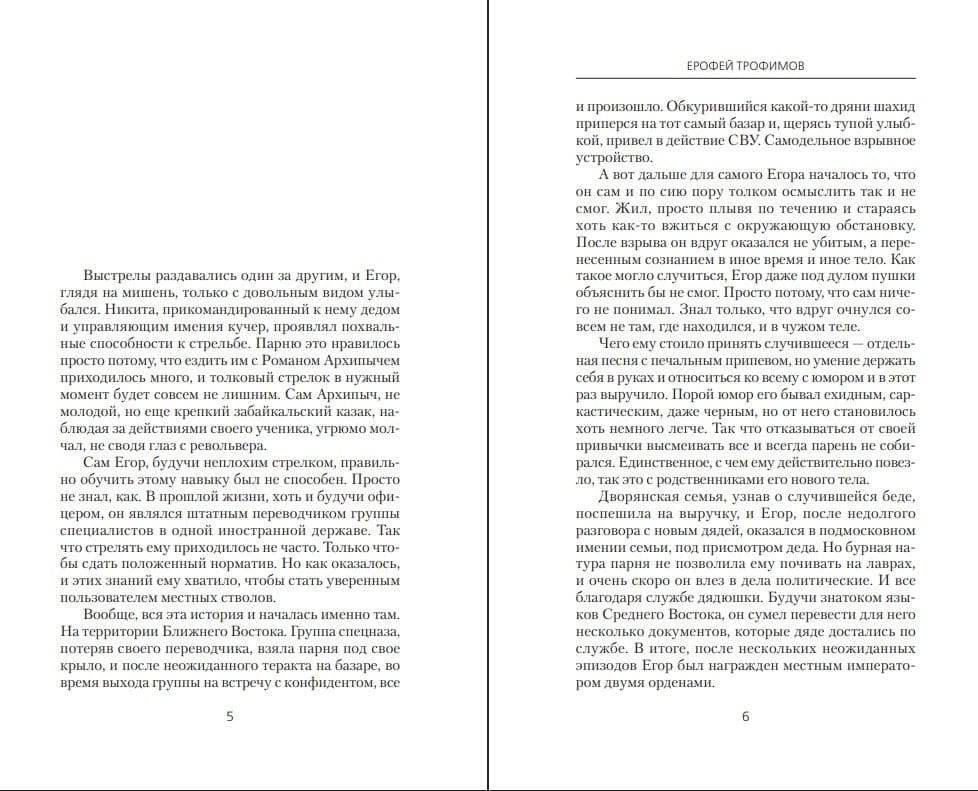 Выстрелы раздавались один за другим, и Егор, глядя на мишень, только с довольным видом улыбался. Никита, прикомандированный к нему дедом и управляющим имения кучер, проявлял похвальные способности к стрельбе. Парню это нравилось просто потому, что ездить им с Романом Архипычем приходилось много, и толковый стрелок в нужный момент будет совсем не лишним. Сам Архипыч, не молодой, но еще крепкий забайкальский казак, наблюдая за действиями своего ученика, угрюмо молчал, не сводя глаз с револьвера.

Сам Егор, будучи неплохим стрелком, правильно обучить этому навыку был не способен. Просто не знал, как. В прошлой жизни, хоть и будучи офицером, он являлся штатным переводчиком группы специалистов в одной иностранной державе. Так что стрелять ему приходилось не часто. Только чтобы сдать положенный норматив. Но как оказалось, и этих знаний ему хватило, чтобы стать уверенным пользователем местных стволов.

Вообще, вся эта история и началась именно там. На территории Ближнего Востока. Группа спецназа, потеряв своего переводчика, взяла парня под свое крыло, и после неожиданного теракта на базаре, во время выхода группы на встречу с конфидентом, все

5

ЕРОФЕЙ ТРОФИМОВ

и произошло. Обкурившийся какой-то дряни шахид приперся на тот самый базар и, щерясь тупой улыбкой, привел в действие СВУ. Самодельное взрывное устройство.

А вот дальше для самого Егора началось то, что он сам и по сию пору толком осмыслить так и не смог. Жил, просто плывя по течению и стараясь хоть как-то вжиться с окружающую обстановку. После взрыва он вдруг оказался не убитым, а перенесенным сознанием в иное время и иное тело. Как такое могло случиться, Егор даже под дулом пушки объяснить бы не смог. Просто потому, что сам ничего не понимал. Знал только, что вдруг очнулся совсем не там, где находился, и в чужом теле.

Чего ему стоило принять случившееся — отдельная песня с печальным припевом, но умение держать себя в руках и относиться ко всему с юмором и в этот раз выручило. Порой юмор его бывал ехидным, саркастическим, даже черным, но от него становилось хоть немного легче. Так что отказываться от своей привычки высмеивать все и всегда парень не собирался. Единственное, с чем ему действительно повезло, так это с родственниками его нового тела.

Дворянская семья, узнав о случившейся беде, поспешила на выручку, и Егор, после недолгого разговора с новым дядей, оказался в подмосковном имении семьи, под присмотром деда. Но бурная натура парня не позволила ему почивать на лаврах, и очень скоро он влез в дела политические. И все благодаря службе дядюшки. Будучи знатоком языков Среднего Востока, он сумел перевести для него несколько документов, которые дяде достались по службе. В итоге, после нескольких неожиданных эпизодов Егор был награжден местным императором двумя орденами.

6